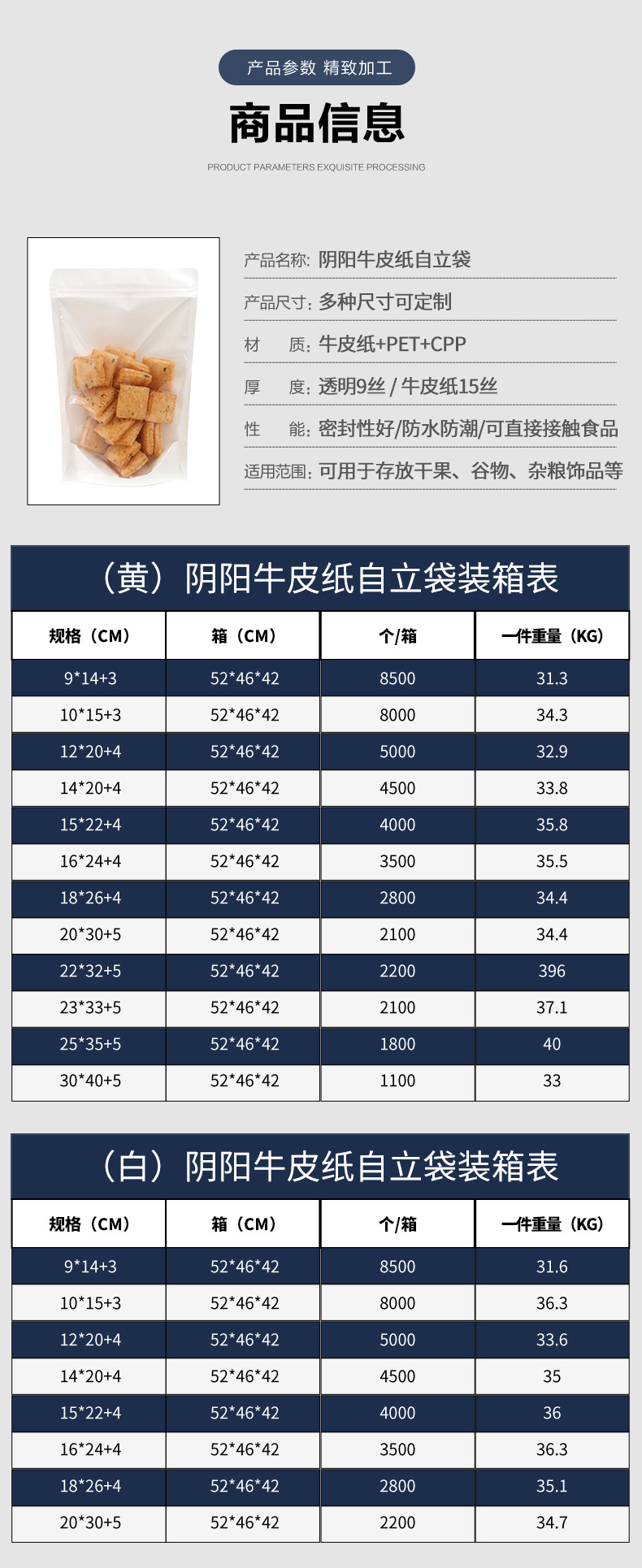 产品参数 精致加工

商品信息

PRODUCT PARAMETERS EXQUISITE PROCESSING

产品名称: 阴阳牛皮纸自立袋

产品尺寸: 多种尺寸可定制

材 质: 牛皮纸+PET+CPP

厚 度: 透明9丝 / 牛皮纸15丝

性 能: 密封性好/防水防潮/可直接接触食品

适用范围: 可用于存放干果、谷物、杂粮饰品等

（黄）阴阳牛皮纸自立袋装箱表

| 规格（CM） | 箱（CM） | 个/箱 | 一件重量（KG） |
|---|---|---|---|
| 9*14+3 | 52*46*42 | 8500 | 31.3 |
| 10*15+3 | 52*46*42 | 8000 | 34.3 |
| 12*20+4 | 52*46*42 | 5000 | 32.9 |
| 14*20+4 | 52*46*42 | 4500 | 33.8 |
| 15*22+4 | 52*46*42 | 4000 | 35.8 |
| 16*24+4 | 52*46*42 | 3500 | 35.5 |
| 18*26+4 | 52*46*42 | 2800 | 34.4 |
| 20*30+5 | 52*46*42 | 2100 | 34.4 |
| 22*32+5 | 52*46*42 | 2200 | 396 |
| 23*33+5 | 52*46*42 | 2100 | 37.1 |
| 25*35+5 | 52*46*42 | 1800 | 40 |
| 30*40+5 | 52*46*42 | 1100 | 33 |

（白）阴阳牛皮纸自立袋装箱表

| 规格（CM） | 箱（CM） | 个/箱 | 一件重量（KG） |
|---|---|---|---|
| 9*14+3 | 52*46*42 | 8500 | 31.6 |
| 10*15+3 | 52*46*42 | 8000 | 36.3 |
| 12*20+4 | 52*46*42 | 5000 | 33.6 |
| 14*20+4 | 52*46*42 | 4500 | 35 |
| 15*22+4 | 52*46*42 | 4000 | 36 |
| 16*24+4 | 52*46*42 | 3500 | 36.3 |
| 18*26+4 | 52*46*42 | 2800 | 35.1 |
| 20*30+5 | 52*46*42 | 2200 | 34.7 |